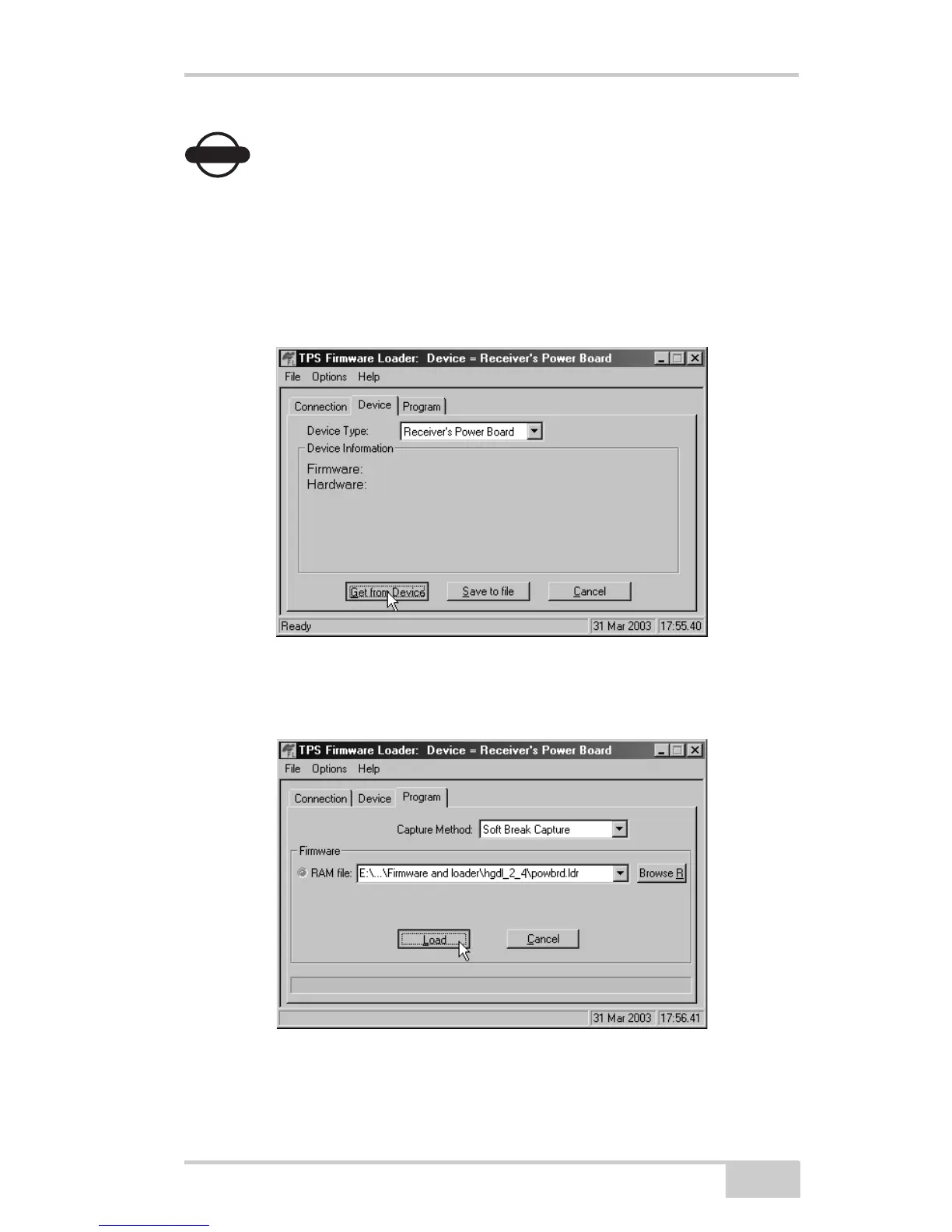 TPS Firmware Loader: Device = Receiver's Power Board

File Options Help

Connection Device Program

Device Type: Receiver's Power Board

Device Information

Firmware:
Hardware:

Get from Device Save to file Cancel

Ready 31 Mar 2003 17:55.40

TPS Firmware Loader: Device = Receiver's Power Board

File Options Help

Connection Device Program

Capture Method: Soft Break Capture

Firmware

RAM file: E:\...\Firmware and loader\hgdl_2_4\powbrd.ldr Browse R

Load Cancel

31 Mar 2003 17:56.41